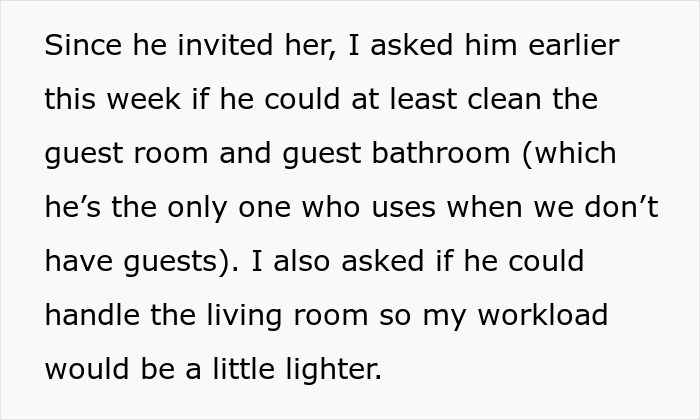 Since he invited her, I asked him earlier this week if he could at least clean the guest room and guest bathroom (which he’s the only one who uses when we don’t have guests). I also asked if he could handle the living room so my workload would be a little lighter.